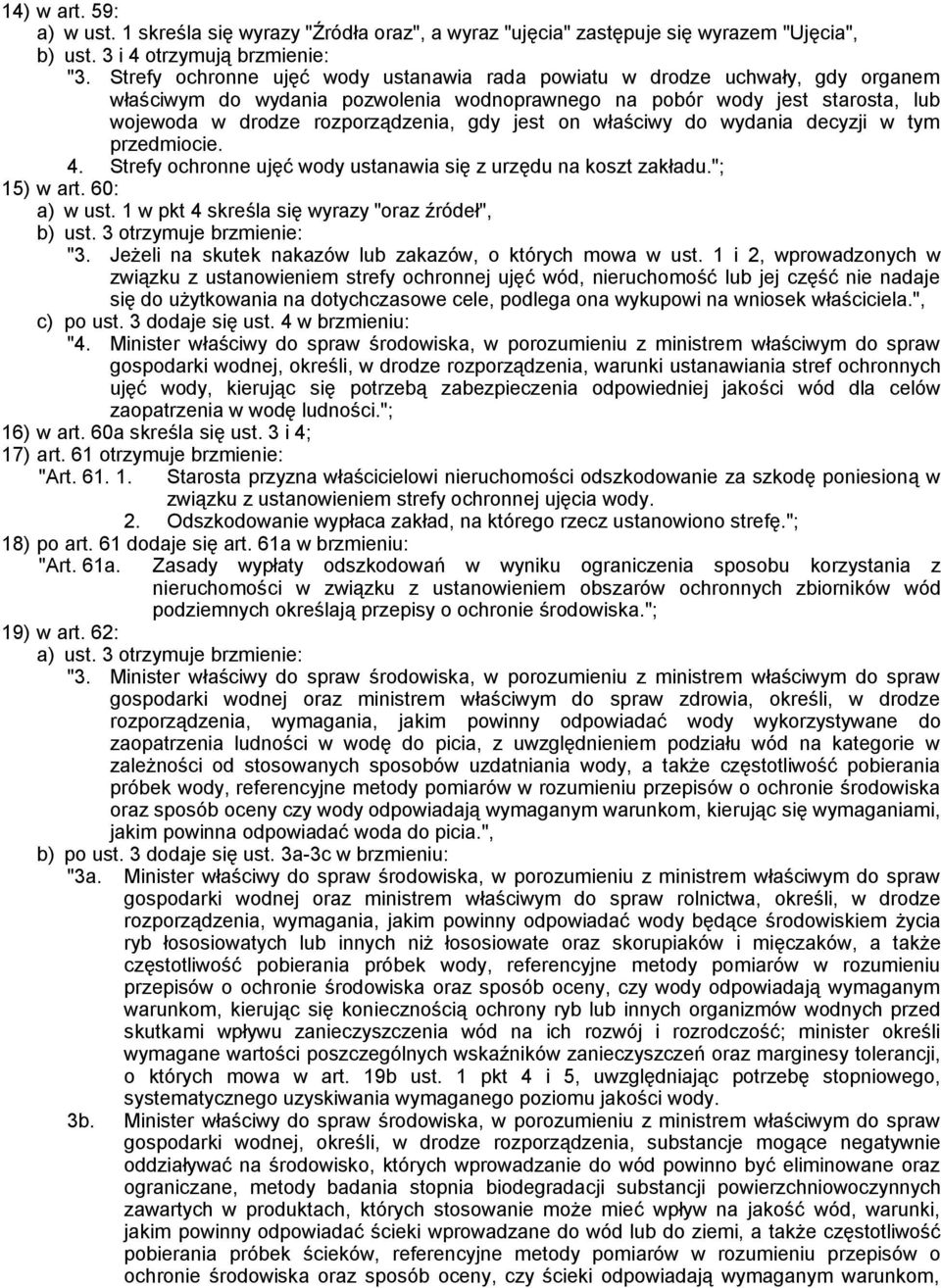 14) w art. 59:
a) w ust. 1 skreśla się wyrazy "Źródła oraz", a wyraz "ujęcia" zastępuje się wyrazem "Ujęcia",
b) ust. 3 i 4 otrzymują brzmienie:
"3. Strefy ochronne ujęć wody ustanawia rada powiatu w drodze uchwały, gdy organem właściwym do wydania pozwolenia wodnoprawnego na pobór wody jest starosta, lub wojewoda w drodze rozporządzenia, gdy jest on właściwy do wydania decyzji w tym przedmiocie.
4. Strefy ochronne ujęć wody ustanawia się z urzędu na koszt zakładu.";
15) w art. 60:
a) w ust. 1 w pkt 4 skreśla się wyrazy "oraz źródeł",
b) ust. 3 otrzymuje brzmienie:
"3. Jeżeli na skutek nakazów lub zakazów, o których mowa w ust. 1 i 2, wprowadzonych w związku z ustanowieniem strefy ochronnej ujęć wód, nieruchomość lub jej część nie nadaje się do użytkowania na dotychczasowe cele, podlega ona wykupowi na wniosek właściciela.",
c) po ust. 3 dodaje się ust. 4 w brzmieniu:
"4. Minister właściwy do spraw środowiska, w porozumieniu z ministrem właściwym do spraw gospodarki wodnej, określi, w drodze rozporządzenia, warunki ustanawiania stref ochronnych ujęć wody, kierując się potrzebą zabezpieczenia odpowiedniej jakości wód dla celów zaopatrzenia w wodę ludności.";
16) w art. 60a skreśla się ust. 3 i 4;
17) art. 61 otrzymuje brzmienie:
"Art. 61. 1. Starosta przyzna właścicielowi nieruchomości odszkodowanie za szkodę poniesioną w związku z ustanowieniem strefy ochronnej ujęcia wody.
2. Odszkodowanie wypłaca zakład, na którego rzecz ustanowiono strefę.";
18) po art. 61 dodaje się art. 61a w brzmieniu:
"Art. 61a. Zasady wypłaty odszkodowań w wyniku ograniczenia sposobu korzystania z nieruchomości w związku z ustanowieniem obszarów ochronnych zbiorników wód podziemnych określają przepisy o ochronie środowiska.";
19) w art. 62:
a) ust. 3 otrzymuje brzmienie:
"3. Minister właściwy do spraw środowiska, w porozumieniu z ministrem właściwym do spraw gospodarki wodnej oraz ministrem właściwym do spraw zdrowia, określi, w drodze rozporządzenia, wymagania, jakim powinny odpowiadać wody wykorzystywane do zaopatrzenia ludności w wodę do picia, z uwzględnieniem podziału wód na kategorie w zależności od stosowanych sposobów uzdatniania wody, a także częstotliwość pobierania próbek wody, referencyjne metody pomiarów w rozumieniu przepisów o ochronie środowiska oraz sposób oceny czy wody odpowiadają wymaganym warunkom, kierując się wymaganiami, jakim powinna odpowiadać woda do picia.",
b) po ust. 3 dodaje się ust. 3a-3c w brzmieniu:
"3a. Minister właściwy do spraw środowiska, w porozumieniu z ministrem właściwym do spraw gospodarki wodnej oraz ministrem właściwym do spraw rolnictwa, określi, w drodze rozporządzenia, wymagania, jakim powinny odpowiadać wody będące środowiskiem życia ryb łososiowatych lub innych niż łososiowate oraz skorupiaków i mięczaków, a także częstotliwość pobierania próbek wody, referencyjne metody pomiarów w rozumieniu przepisów o ochronie środowiska oraz sposób oceny, czy wody odpowiadają wymaganym warunkom, kierując się koniecznością ochrony ryb lub innych organizmów wodnych przed skutkami wpływu zanieczyszczenia wód na ich rozwój i rozrodczość; minister określi wymagane wartości poszczególnych wskaźników zanieczyszczeń oraz marginesy tolerancji, o których mowa w art. 19b ust. 1 pkt 4 i 5, uwzględniając potrzebę stopniowego, systematycznego uzyskiwania wymaganego poziomu jakości wody.
3b. Minister właściwy do spraw środowiska, w porozumieniu z ministrem właściwym do spraw gospodarki wodnej, określi, w drodze rozporządzenia, substancje mogące negatywnie oddziaływać na środowisko, których wprowadzanie do wód powinno być eliminowane oraz ograniczane, metody badania stopnia biodegradacji substancji powierzchniowoczynnych zawartych w produktach, których stosowanie może mieć wpływ na jakość wód, warunki, jakim powinny odpowiadać ścieki wprowadzane do wód lub do ziemi, a także częstotliwość pobierania próbek ścieków, referencyjne metody pomiarów w rozumieniu przepisów o ochronie środowiska oraz sposób oceny, czy ścieki odpowiadają wymaganym warunkom,